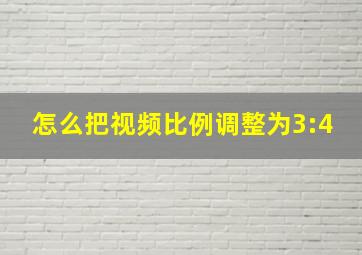 怎么把视频比例调整为3:4